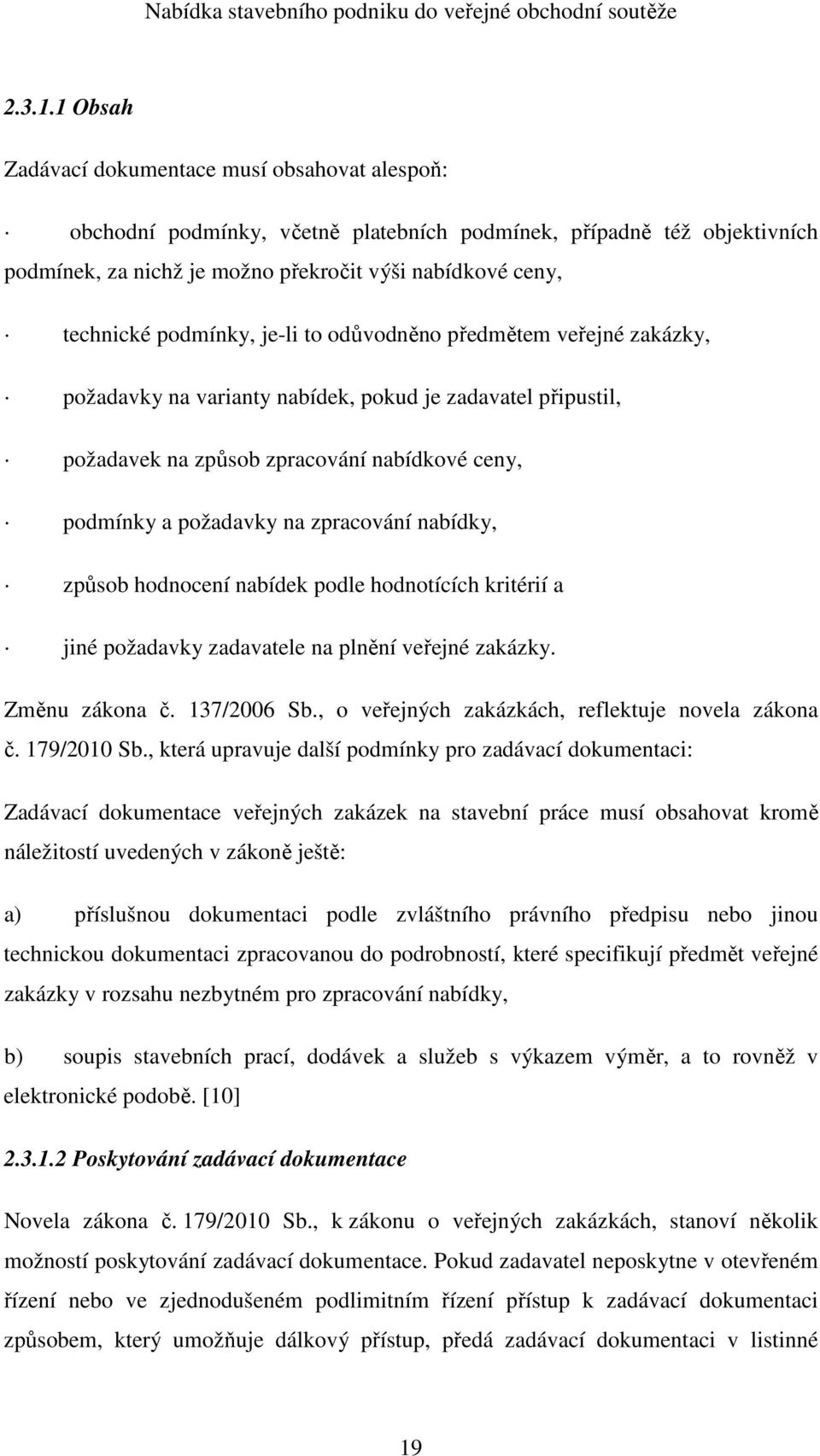 Nabídka stavebního podniku do veřejné obchodní soutěže

2.3.1.1 Obsah

Zadávací dokumentace musí obsahovat alespoň:

· obchodní podmínky, včetně platebních podmínek, případně též objektivních podmínek, za nichž je možno překročit výši nabídkové ceny,

· technické podmínky, je-li to odůvodněno předmětem veřejné zakázky,

· požadavky na varianty nabídek, pokud je zadavatel připustil,

· požadavek na způsob zpracování nabídkové ceny,

· podmínky a požadavky na zpracování nabídky,

· způsob hodnocení nabídek podle hodnotících kritérií a

· jiné požadavky zadavatele na plnění veřejné zakázky.

Změnu zákona č. 137/2006 Sb., o veřejných zakázkách, reflektuje novela zákona č. 179/2010 Sb., která upravuje další podmínky pro zadávací dokumentaci:

Zadávací dokumentace veřejných zakázek na stavební práce musí obsahovat kromě náležitostí uvedených v zákoně ještě:

a) příslušnou dokumentaci podle zvláštního právního předpisu nebo jinou technickou dokumentaci zpracovanou do podrobností, které specifikují předmět veřejné zakázky v rozsahu nezbytném pro zpracování nabídky,

b) soupis stavebních prací, dodávek a služeb s výkazem výměr, a to rovněž v elektronické podobě. [10]

2.3.1.2 Poskytování zadávací dokumentace

Novela zákona č. 179/2010 Sb., k zákonu o veřejných zakázkách, stanoví několik možností poskytování zadávací dokumentace. Pokud zadavatel neposkytne v otevřeném řízení nebo ve zjednodušeném podlimitním řízení přístup k zadávací dokumentaci způsobem, který umožňuje dálkový přístup, předá zadávací dokumentaci v listinné

19